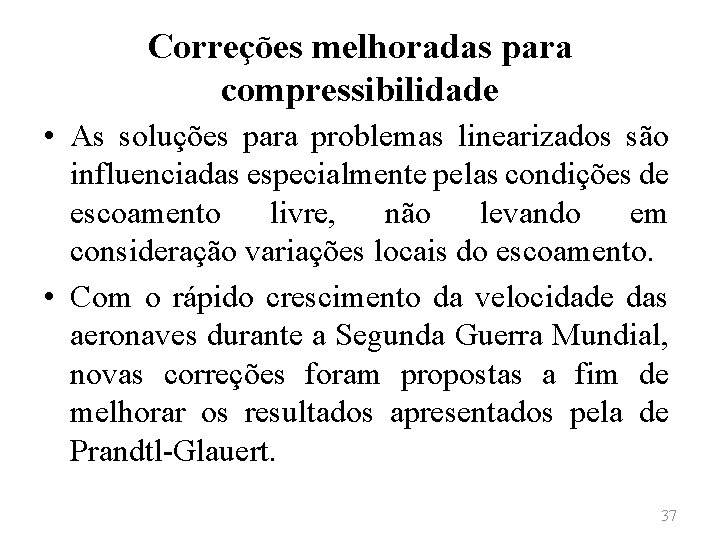 Correções melhoradas para compressibilidade

• As soluções para problemas linearizados são influenciadas especialmente pelas condições de escoamento livre, não levando em consideração variações locais do escoamento.

• Com o rápido crescimento da velocidade das aeronaves durante a Segunda Guerra Mundial, novas correções foram propostas a fim de melhorar os resultados apresentados pela de Prandtl-Glauert.

37